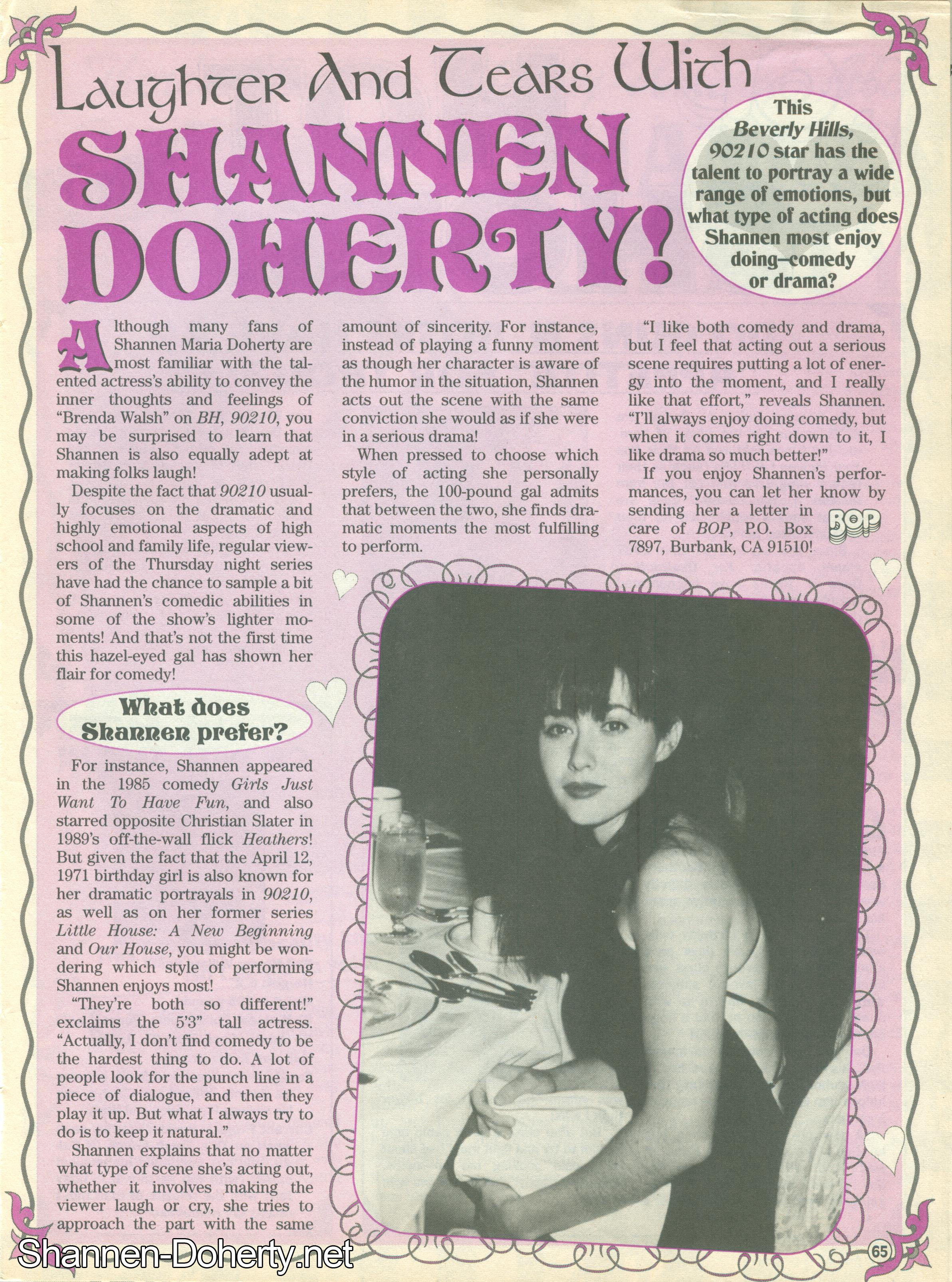 Laughter And Tears With

SHANNEN DOHERTY!

This Beverly Hills, 90210 star has the talent to portray a wide range of emotions, but what type of acting does Shannen most enjoy doing—comedy or drama?

Although many fans of Shannen Maria Doherty are most familiar with the talented actress's ability to convey the inner thoughts and feelings of "Brenda Walsh" on BH, 90210, you may be surprised to learn that Shannen is also equally adept at making folks laugh!

Despite the fact that 90210 usually focuses on the dramatic and highly emotional aspects of high school and family life, regular viewers of the Thursday night series have had the chance to sample a bit of Shannen's comedic abilities in some of the show's lighter moments! And that's not the first time this hazel-eyed gal has shown her flair for comedy!

What does Shannen prefer?

For instance, Shannen appeared in the 1985 comedy Girls Just Want To Have Fun, and also starred opposite Christian Slater in 1989's off-the-wall flick Heathers! But given the fact that the April 12, 1971 birthday girl is also known for her dramatic portrayals in 90210, as well as on her former series Little House: A New Beginning and Our House, you might be wondering which style of performing Shannen enjoys most!

"They're both so different!" exclaims the 5'3" tall actress. "Actually, I don't find comedy to be the hardest thing to do. A lot of people look for the punch line in a piece of dialogue, and then they play it up. But what I always try to do is to keep it natural."

Shannen explains that no matter what type of scene she's acting out, whether it involves making the viewer laugh or cry, she tries to approach the part with the same amount of sincerity. For instance, instead of playing a funny moment as though her character is aware of the humor in the situation, Shannen acts out the scene with the same conviction she would as if she were in a serious drama!

When pressed to choose which style of acting she personally prefers, the 100-pound gal admits that between the two, she finds dramatic moments the most fulfilling to perform.

"I like both comedy and drama, but I feel that acting out a serious scene requires putting a lot of energy into the moment, and I really like that effort," reveals Shannen. "I'll always enjoy doing comedy, but when it comes right down to it, I like drama so much better!"

If you enjoy Shannen's performances, you can let her know by sending her a letter in care of BOP, P.O. Box 7897, Burbank, CA 91510!

BOP

Shannen-Doherty.net

65